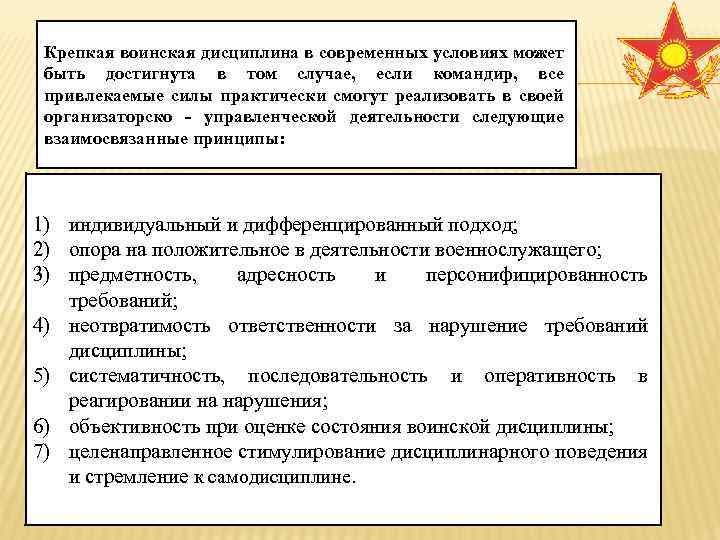 Крепкая воинская дисциплина в современных условиях может быть достигнута в том случае, если командир, все привлекаемые силы практически смогут реализовать в своей организаторско - управленческой деятельности следующие взаимосвязанные принципы:

1) индивидуальный и дифференцированный подход;
2) опора на положительное в деятельности военнослужащего;
3) предметность, адресность и персонифицированность требований;
4) неотвратимость ответственности за нарушение требований дисциплины;
5) систематичность, последовательность и оперативность в реагировании на нарушения;
6) объективность при оценке состояния воинской дисциплины;
7) целенаправленное стимулирование дисциплинарного поведения и стремление к самодисциплине.